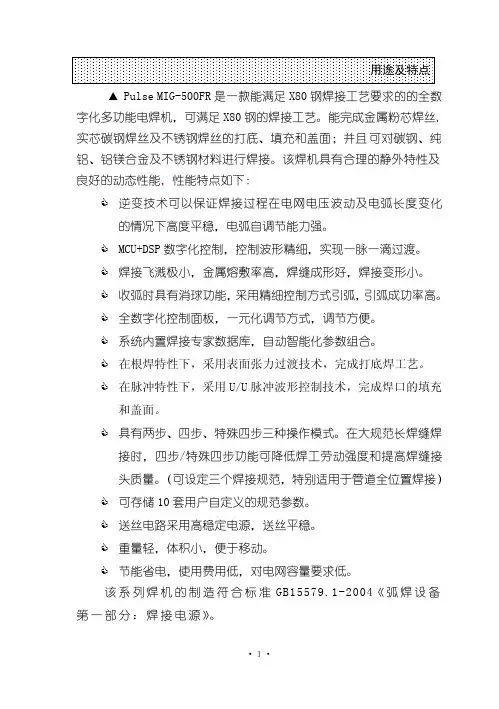 用途及特点

▲ Pulse MIG-500FR 是一款能满足 X80 钢焊接工艺要求的的全数字化多功能电焊机，可满足 X80 钢的焊接工艺。能完成金属粉芯焊丝、实芯碳钢焊丝及不锈钢焊丝的打底、填充和盖面；并且可对碳钢、纯铝、铝镁合金及不锈钢材料进行焊接。该焊机具有合理的静外特性及良好的动态性能，性能特点如下：

逆变技术可以保证焊接过程在电网电压波动及电弧长度变化的情况下高度平稳，电弧自调节能力强。

MCU+DSP 数字化控制，控制波形精细，实现一脉一滴过渡。

焊接飞溅极小，金属熔敷率高，焊缝成形好，焊接变形小。

收弧时具有消球功能，采用精细控制方式引弧，引弧成功率高。

全数字化控制面板，一元化调节方式，调节方便。

系统内置焊接专家数据库，自动智能化参数组合。

在根焊特性下，采用表面张力过渡技术，完成打底焊工艺。

在脉冲特性下，采用 U/U 脉冲波形控制技术，完成焊口的填充和盖面。

具有两步、四步、特殊四步三种操作模式。在大规范长焊缝焊接时，四步/特殊四步功能可降低焊工劳动强度和提高焊缝接头质量。（可设定三个焊接规范，特别适用于管道全位置焊接）

可存储 10 套用户自定义的规范参数。

送丝电路采用高稳定电源，送丝平稳。

重量轻，体积小，便于移动。

节能省电，使用费用低，对电网容量要求低。

该系列焊机的制造符合标准 GB15579.1-2004《弧焊设备 第一部分：焊接电源》。

· 1 ·